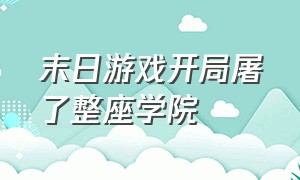 末日游戏开局屠了整座学院